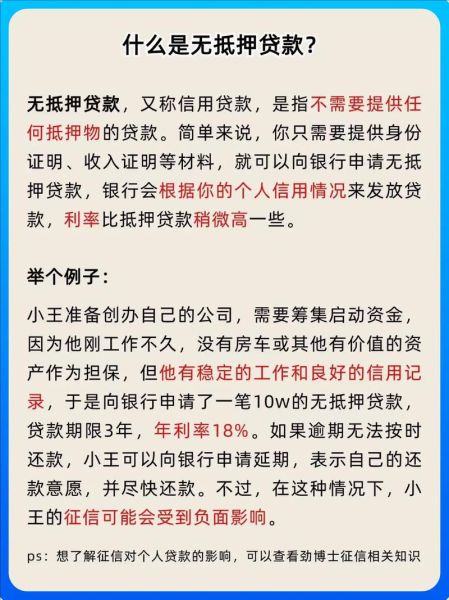 什么是无抵押贷款？

无抵押贷款，又称信用贷款，是指不需要提供任何抵押物的贷款。简单来说，你只需要提供身份证明、收入证明等材料，就可以向银行申请无抵押贷款，银行会根据你的个人信用情况来发放贷款，利率比抵押贷款稍微高一些。

举个例子：

小王准备创办自己的公司，需要筹集启动资金，因为他刚工作不久，没有房车或其他有价值的资产作为担保，但他有稳定的工作和良好的信用记录，于是向银行申请了一笔10w的无抵押贷款，贷款期限3年，年利率18%。如果逾期无法按时还款，小王可以向银行申请延期，表示自己的还款意愿，并尽快还款。不过，在这种情况下，小王的征信可能会受到负面影响。

ps：想了解征信对个人贷款的影响，可以查看劲博士征信相关知识